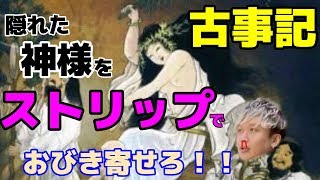 隠れた
神様を
古事記
ストリップで
おびき寄せろ！！